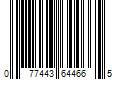 0 77443 64466 5